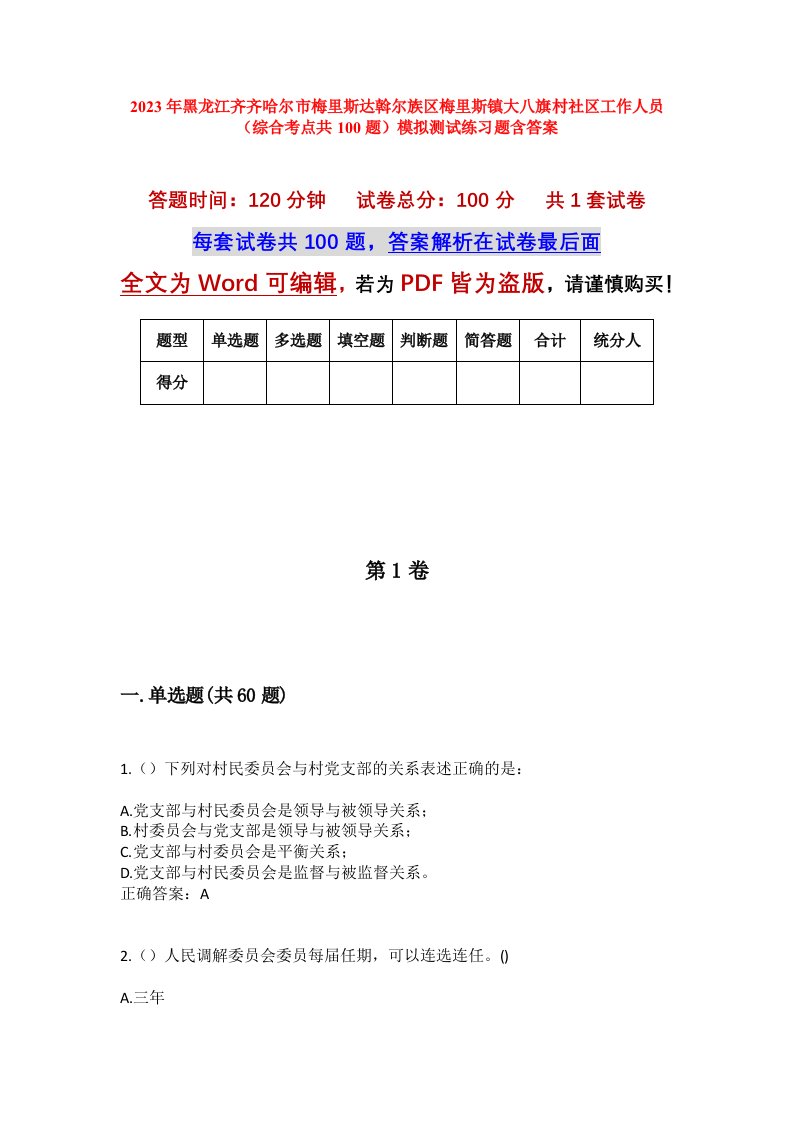 2023年黑龙江齐齐哈尔市梅里斯达斡尔族区梅里斯镇大八旗村社区工作人员（综合考点共100题）模拟测试练习题含答案

答题时间：120分钟　试卷总分：100分　共1套试卷

每套试卷共100题，答案解析在试卷最后面

全文为Word可编辑，若为PDF皆为盗版，请谨慎购买！

| 题型 | 单选题 | 多选题 | 填空题 | 判断题 | 简答题 | 合计 | 统分人 |
|---|---|---|---|---|---|---|---|
| 得分 | | | | | | | |

第1卷

一.单选题(共60题)

1.（）下列对村民委员会与村党支部的关系表述正确的是：

A.党支部与村民委员会是领导与被领导关系；
B.村委员会与党支部是领导与被领导关系；
C.党支部与村委员会是平衡关系；
D.党支部与村民委员会是监督与被监督关系。
正确答案：A

2.（）人民调解委员会委员每届任期，可以连选连任。()

A.三年